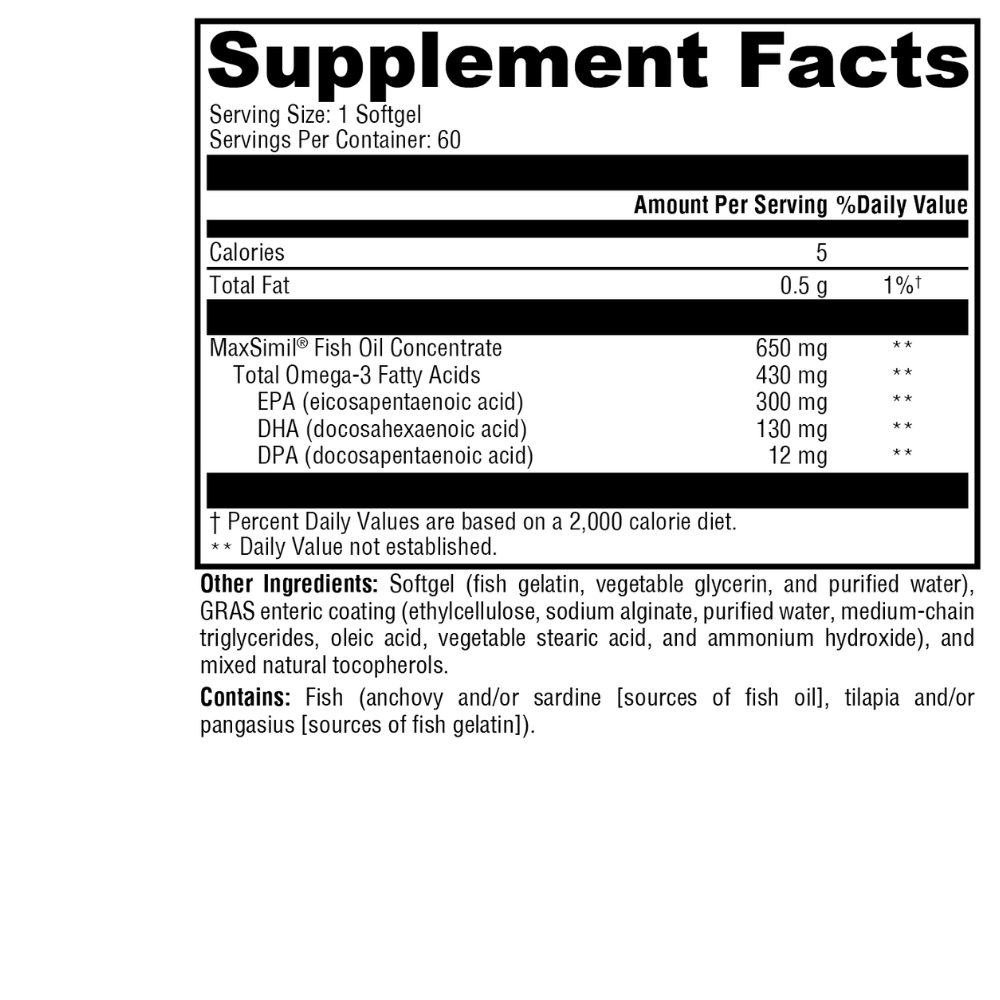 Supplement Facts

Serving Size: 1 Softgel
Servings Per Container: 60

| | Amount Per Serving | %Daily Value |
|---|---|---|
| Calories | 5 | |
| Total Fat | 0.5 g | 1%† |
| MaxSimil® Fish Oil Concentrate | 650 mg | ** |
| Total Omega-3 Fatty Acids | 430 mg | ** |
| EPA (eicosapentaenoic acid) | 300 mg | ** |
| DHA (docosahexaenoic acid) | 130 mg | ** |
| DPA (docosapentaenoic acid) | 12 mg | ** |

† Percent Daily Values are based on a 2,000 calorie diet.
** Daily Value not established.

Other Ingredients: Softgel (fish gelatin, vegetable glycerin, and purified water), GRAS enteric coating (ethylcellulose, sodium alginate, purified water, medium-chain triglycerides, oleic acid, vegetable stearic acid, and ammonium hydroxide), and mixed natural tocopherols.

Contains: Fish (anchovy and/or sardine [sources of fish oil], tilapia and/or pangasius [sources of fish gelatin]).